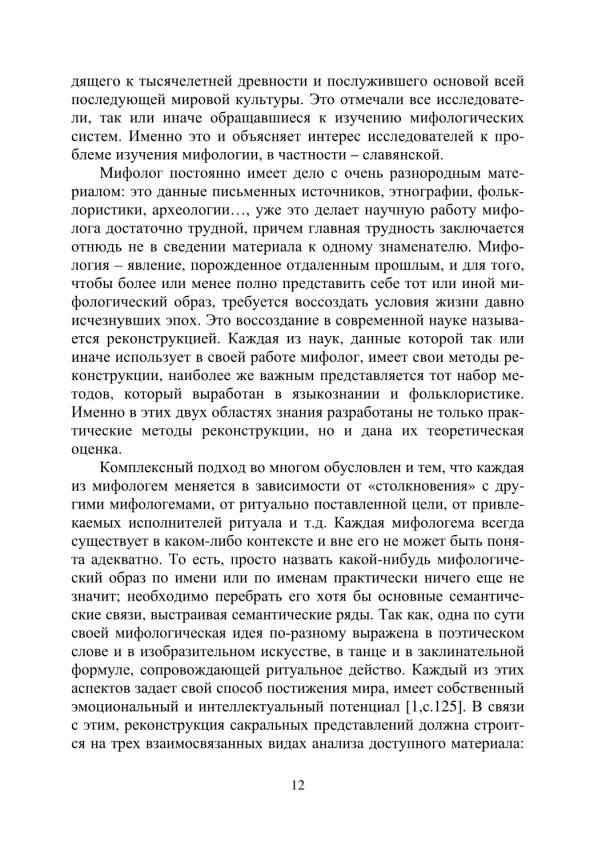 дящего к тысячелетней древности и послужившего основой всей последующей мировой культуры. Это отмечали все исследователи, так или иначе обращавшиеся к изучению мифологических систем. Именно это и объясняет интерес исследователей к проблеме изучения мифологии, в частности – славянской.

Мифолог постоянно имеет дело с очень разнородным материалом: это данные письменных источников, этнографии, фольклористики, археологии…, уже это делает научную работу мифолога достаточно трудной, причем главная трудность заключается отнюдь не в сведении материала к одному знаменателю. Мифология – явление, порожденное отдаленным прошлым, и для того, чтобы более или менее полно представить себе тот или иной мифологический образ, требуется воссоздать условия жизни давно исчезнувших эпох. Это воссоздание в современной науке называется реконструкцией. Каждая из наук, данные которой так или иначе использует в своей работе мифолог, имеет свои методы реконструкции, наиболее же важным представляется тот набор методов, который выработан в языкознании и фольклористике. Именно в этих двух областях знания разработаны не только практические методы реконструкции, но и дана их теоретическая оценка.

Комплексный подход во многом обусловлен и тем, что каждая из мифологем меняется в зависимости от «столкновения» с другими мифологемами, от ритуально поставленной цели, от привлекаемых исполнителей ритуала и т.д. Каждая мифологема всегда существует в каком-либо контексте и вне его не может быть понята адекватно. То есть, просто назвать какой-нибудь мифологический образ по имени или по именам практически ничего еще не значит; необходимо перебрать его хотя бы основные семантические связи, выстраивая семантические ряды. Так как, одна по сути своей мифологическая идея по-разному выражена в поэтическом слове и в изобразительном искусстве, в танце и в заклинательной формуле, сопровождающей ритуальное действо. Каждый из этих аспектов задает свой способ постижения мира, имеет собственный эмоциональный и интеллектуальный потенциал [1,с.125]. В связи с этим, реконструкция сакральных представлений должна строится на трех взаимосвязанных видах анализа доступного материала:

12